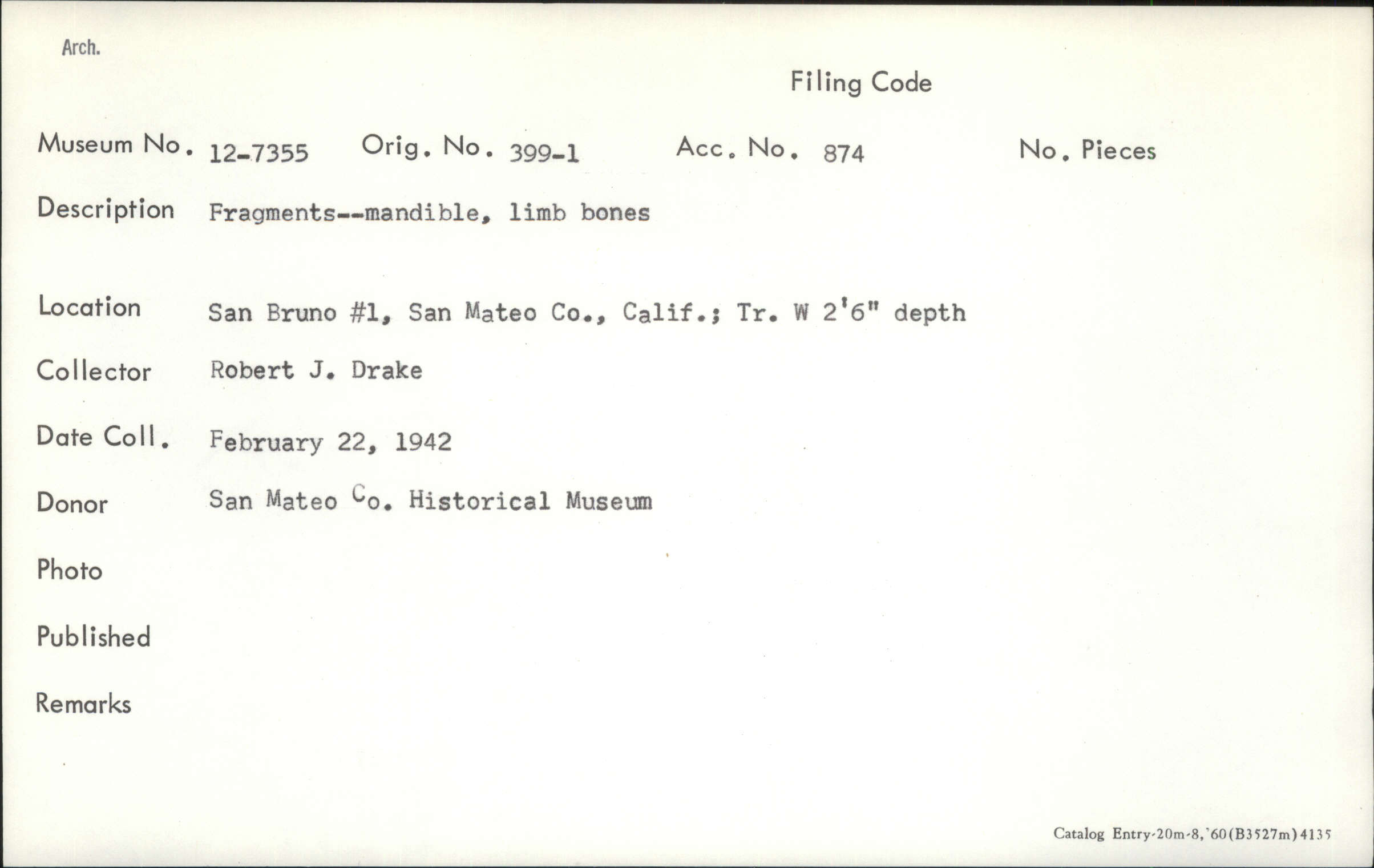 Arch.

Filing Code

Museum No. 12-7355 Orig. No. 399-1 Acc. No. 874 No. Pieces

Description Fragments--mandible, limb bones

Location San Bruno #1, San Mateo Co., Calif.; Tr. W 2'6" depth

Collector Robert J. Drake

Date Coll. February 22, 1942

Donor San Mateo Co. Historical Museum

Photo

Published

Remarks

Catalog Entry-20m-8,'60(B3527m)4135